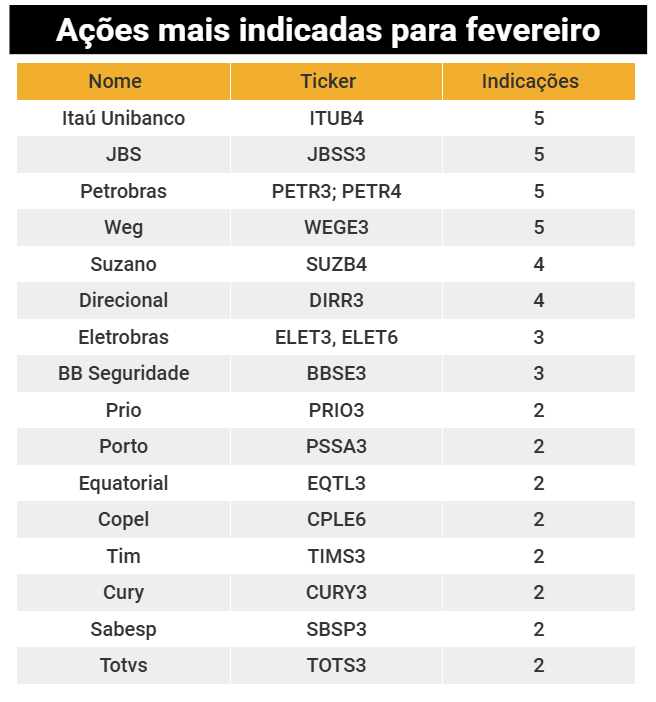 Ações mais indicadas para fevereiro

| Nome | Ticker | Indicações |
|---|---|---|
| Itaú Unibanco | ITUB4 | 5 |
| JBS | JBSS3 | 5 |
| Petrobras | PETR3; PETR4 | 5 |
| Weg | WEGE3 | 5 |
| Suzano | SUZB4 | 4 |
| Direcional | DIRR3 | 4 |
| Eletrobras | ELET3, ELET6 | 3 |
| BB Seguridade | BBSE3 | 3 |
| Prio | PRIO3 | 2 |
| Porto | PSSA3 | 2 |
| Equatorial | EQTL3 | 2 |
| Copel | CPLE6 | 2 |
| Tim | TIMS3 | 2 |
| Cury | CURY3 | 2 |
| Sabesp | SBSP3 | 2 |
| Totvs | TOTS3 | 2 |